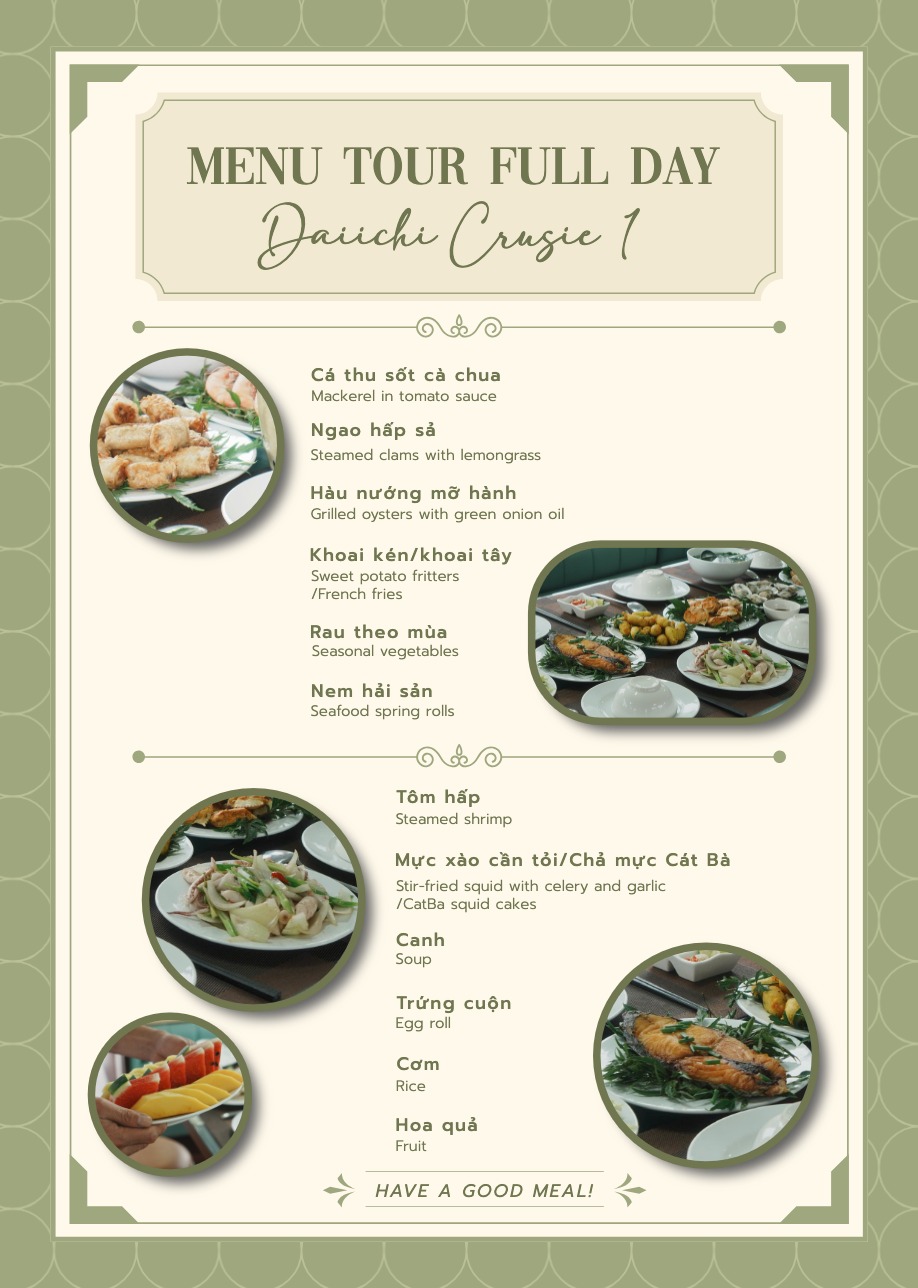 MENU TOUR FULL DAY
Daiichi Crusie 1

Cá thu sốt cà chua
Mackerel in tomato sauce

Ngao hấp sả
Steamed clams with lemongrass

Hàu nướng mỡ hành
Grilled oysters with green onion oil

Khoai kén/khoai tây
Sweet potato fritters /French fries

Rau theo mùa
Seasonal vegetables

Nem hải sản
Seafood spring rolls

Tôm hấp
Steamed shrimp

Mực xào cần tỏi/Chả mực Cát Bà
Stir-fried squid with celery and garlic /CatBa squid cakes

Canh
Soup

Trứng cuộn
Egg roll

Cơm
Rice

Hoa quả
Fruit

HAVE A GOOD MEAL!